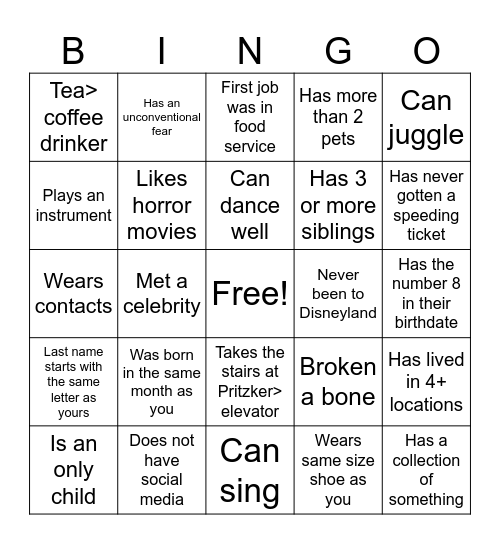 | B | I | N | G | O |
|---|---|---|---|---|
| Tea> coffee drinker | Has an unconventional fear | First job was in food service | Has more than 2 pets | Can juggle |
| Plays an instrument | Likes horror movies | Can dance well | Has 3 or more siblings | Has never gotten a speeding ticket |
| Wears contacts | Met a celebrity | Free! | Never been to Disneyland | Has the number 8 in their birthdate |
| Last name starts with the same letter as yours | Was born in the same month as you | Takes the stairs at Pritzker> elevator | Broken a bone | Has lived in 4+ locations |
| Is an only child | Does not have social media | Can sing | Wears same size shoe as you | Has a collection of something |